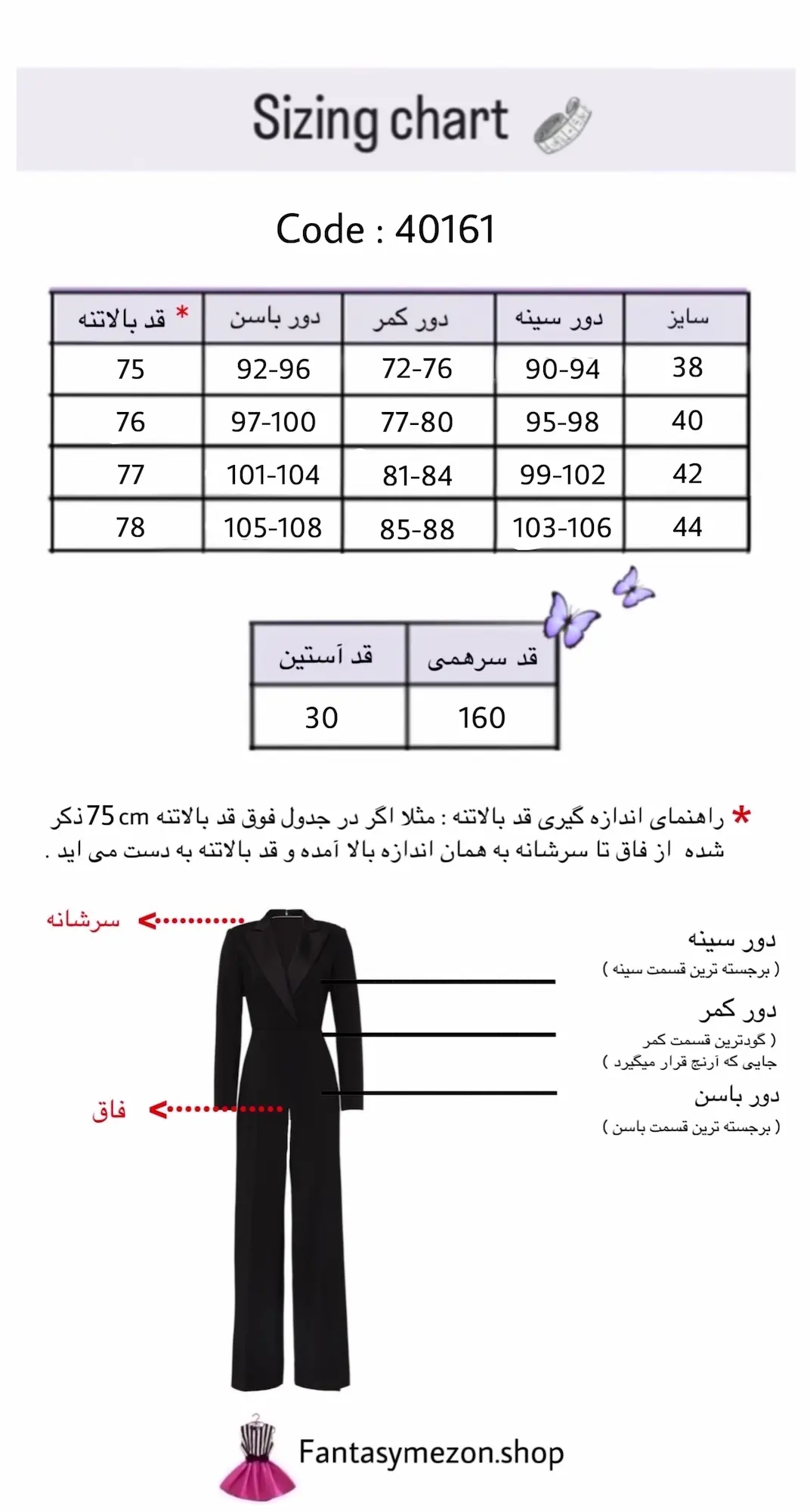 Sizing chart

Code : 40161

| سایز | دور سینه | دور کمر | دور باسن | * قد بالاتنه |
|---|---|---|---|---|
| 38 | 90-94 | 72-76 | 92-96 | 75 |
| 40 | 95-98 | 77-80 | 97-100 | 76 |
| 42 | 99-102 | 81-84 | 101-104 | 77 |
| 44 | 103-106 | 85-88 | 105-108 | 78 |

| قد سرهمی | قد آستین |
|---|---|
| 160 | 30 |

* راهنمای اندازه گیری قد بالاتنه : مثلا اگر در جدول فوق قد بالاتنه 75 cm ذکر شده از فاق تا سرشانه به همان اندازه بالا آمده و قد بالاتنه به دست می اید .

سرشانه

فاق

دور سینه
( برجسته ترین قسمت سینه )

دور کمر
( گودترین قسمت کمر جایی که آرنج قرار میگیرد )

دور باسن
( برجسته ترین قسمت باسن )

Fantasymezon.shop